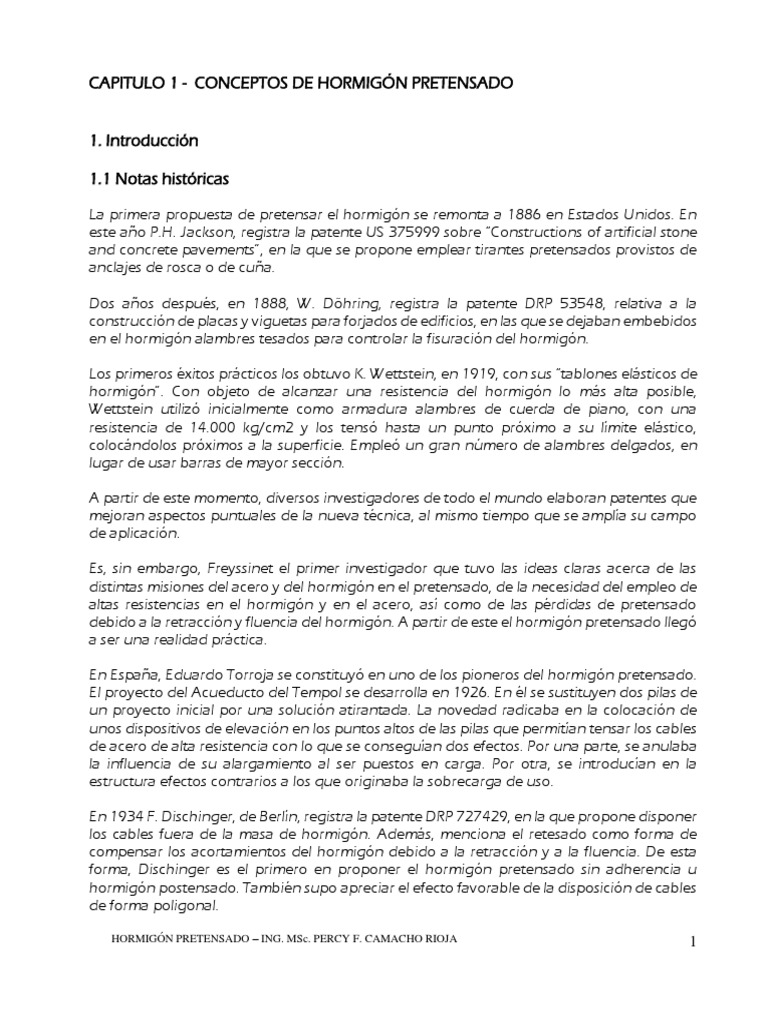 CAPITULO 1 - CONCEPTOS DE HORMIGÓN PRETENSADO

1. Introducción

1.1 Notas históricas

La primera propuesta de pretensar el hormigón se remonta a 1886 en Estados Unidos. En este año P.H. Jackson, registra la patente US 375999 sobre "Constructions of artificial stone and concrete pavements", en la que se propone emplear tirantes pretensados provistos de anclajes de rosca o de cuña.

Dos años después, en 1888, W. Döhring, registra la patente DRP 53548, relativa a la construcción de placas y viguetas para forjados de edificios, en las que se dejaban embebidos en el hormigón alambres tesados para controlar la fisuración del hormigón.

Los primeros éxitos prácticos los obtuvo K. Wettstein, en 1919, con sus "tablones elásticos de hormigón". Con objeto de alcanzar una resistencia del hormigón lo más alta posible, Wettstein utilizó inicialmente como armadura alambres de cuerda de piano, con una resistencia de 14.000 kg/cm2 y los tensó hasta un punto próximo a su límite elástico, colocándolos próximos a la superficie. Empleó un gran número de alambres delgados, en lugar de usar barras de mayor sección.

A partir de este momento, diversos investigadores de todo el mundo elaboran patentes que mejoran aspectos puntuales de la nueva técnica, al mismo tiempo que se amplía su campo de aplicación.

Es, sin embargo, Freyssinet el primer investigador que tuvo las ideas claras acerca de las distintas misiones del acero y del hormigón en el pretensado, de la necesidad del empleo de altas resistencias en el hormigón y en el acero, así como de las pérdidas de pretensado debido a la retracción y fluencia del hormigón. A partir de este el hormigón pretensado llegó a ser una realidad práctica.

En España, Eduardo Torroja se constituyó en uno de los pioneros del hormigón pretensado. El proyecto del Acueducto del Tempol se desarrolla en 1926. En él se sustituyen dos pilas de un proyecto inicial por una solución atirantada. La novedad radicaba en la colocación de unos dispositivos de elevación en los puntos altos de las pilas que permitían tensar los cables de acero de alta resistencia con lo que se conseguían dos efectos. Por una parte, se anulaba la influencia de su alargamiento al ser puestos en carga. Por otra, se introducían en la estructura efectos contrarios a los que originaba la sobrecarga de uso.

En 1934 F. Dischinger, de Berlín, registra la patente DRP 727429, en la que propone disponer los cables fuera de la masa de hormigón. Además, menciona el retesado como forma de compensar los acortamientos del hormigón debido a la retracción y a la fluencia. De esta forma, Dischinger es el primero en proponer el hormigón pretensado sin adherencia u hormigón postensado. También supo apreciar el efecto favorable de la disposición de cables de forma poligonal.

HORMIGÓN PRETENSADO – ING. MSc. PERCY F. CAMACHO RIOJA 1